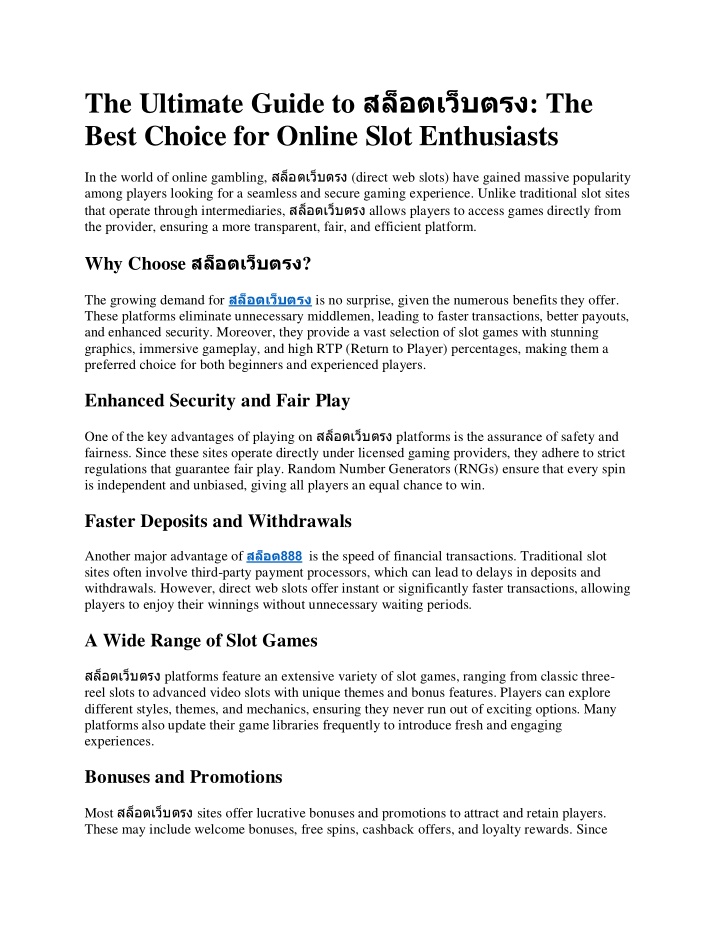 The Ultimate Guide to สล็อตเว็บตรง: The Best Choice for Online Slot Enthusiasts

In the world of online gambling, สล็อตเว็บตรง (direct web slots) have gained massive popularity among players looking for a seamless and secure gaming experience. Unlike traditional slot sites that operate through intermediaries, สล็อตเว็บตรง allows players to access games directly from the provider, ensuring a more transparent, fair, and efficient platform.

Why Choose สล็อตเว็บตรง?

The growing demand for สล็อตเว็บตรง is no surprise, given the numerous benefits they offer. These platforms eliminate unnecessary middlemen, leading to faster transactions, better payouts, and enhanced security. Moreover, they provide a vast selection of slot games with stunning graphics, immersive gameplay, and high RTP (Return to Player) percentages, making them a preferred choice for both beginners and experienced players.

Enhanced Security and Fair Play

One of the key advantages of playing on สล็อตเว็บตรง platforms is the assurance of safety and fairness. Since these sites operate directly under licensed gaming providers, they adhere to strict regulations that guarantee fair play. Random Number Generators (RNGs) ensure that every spin is independent and unbiased, giving all players an equal chance to win.

Faster Deposits and Withdrawals

Another major advantage of สล็อต888 is the speed of financial transactions. Traditional slot sites often involve third-party payment processors, which can lead to delays in deposits and withdrawals. However, direct web slots offer instant or significantly faster transactions, allowing players to enjoy their winnings without unnecessary waiting periods.

A Wide Range of Slot Games

สล็อตเว็บตรง platforms feature an extensive variety of slot games, ranging from classic three-reel slots to advanced video slots with unique themes and bonus features. Players can explore different styles, themes, and mechanics, ensuring they never run out of exciting options. Many platforms also update their game libraries frequently to introduce fresh and engaging experiences.

Bonuses and Promotions

Most สล็อตเว็บตรง sites offer lucrative bonuses and promotions to attract and retain players. These may include welcome bonuses, free spins, cashback offers, and loyalty rewards. Since